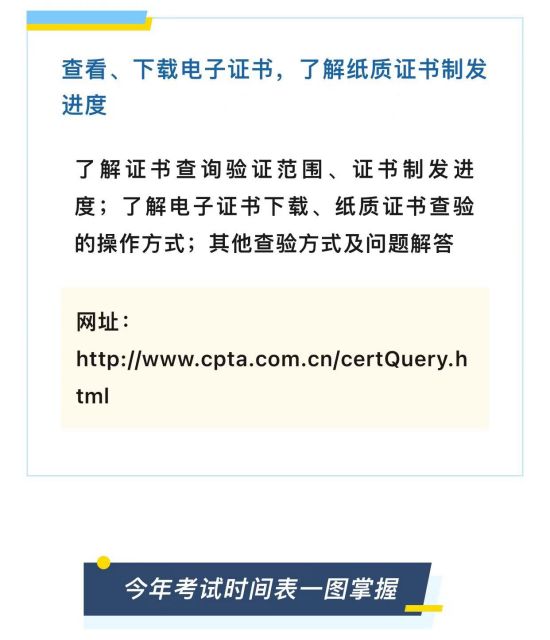 查看、下载电子证书，了解纸质证书制发进度

了解证书查询验证范围、证书制发进度；了解电子证书下载、纸质证书查验的操作方式；其他查验方式及问题解答

网址：
http://www.cpta.com.cn/certQuery.html

今年考试时间表一图掌握